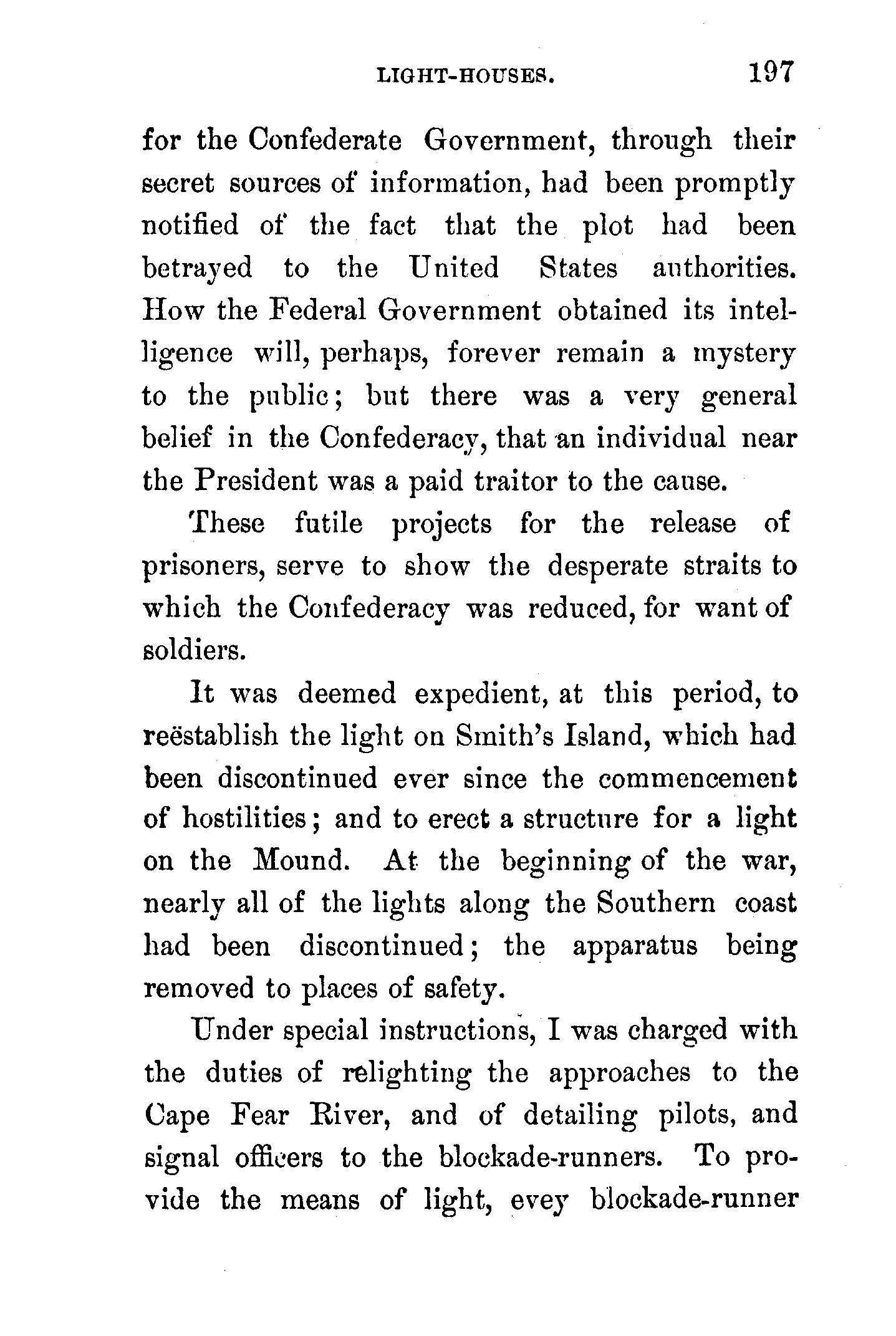 LIGHT-HOUSES. 197

for the Confederate Government, through their secret sources of information, had been promptly notified of the fact that the plot had been betrayed to the United States authorities. How the Federal Government obtained its intelligence will, perhaps, forever remain a mystery to the public; but there was a very general belief in the Confederacy, that an individual near the President was a paid traitor to the cause.

These futile projects for the release of prisoners, serve to show the desperate straits to which the Confederacy was reduced, for want of soldiers.

It was deemed expedient, at this period, to reëstablish the light on Smith's Island, which had been discontinued ever since the commencement of hostilities; and to erect a structure for a light on the Mound. At the beginning of the war, nearly all of the lights along the Southern coast had been discontinued; the apparatus being removed to places of safety.

Under special instructions, I was charged with the duties of relighting the approaches to the Cape Fear River, and of detailing pilots, and signal officers to the blockade-runners. To provide the means of light, evey blockade-runner